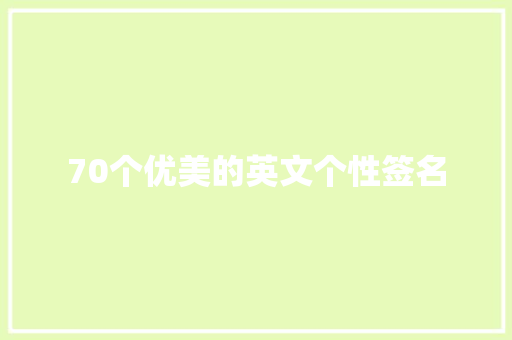 70个优美的英文个性签名